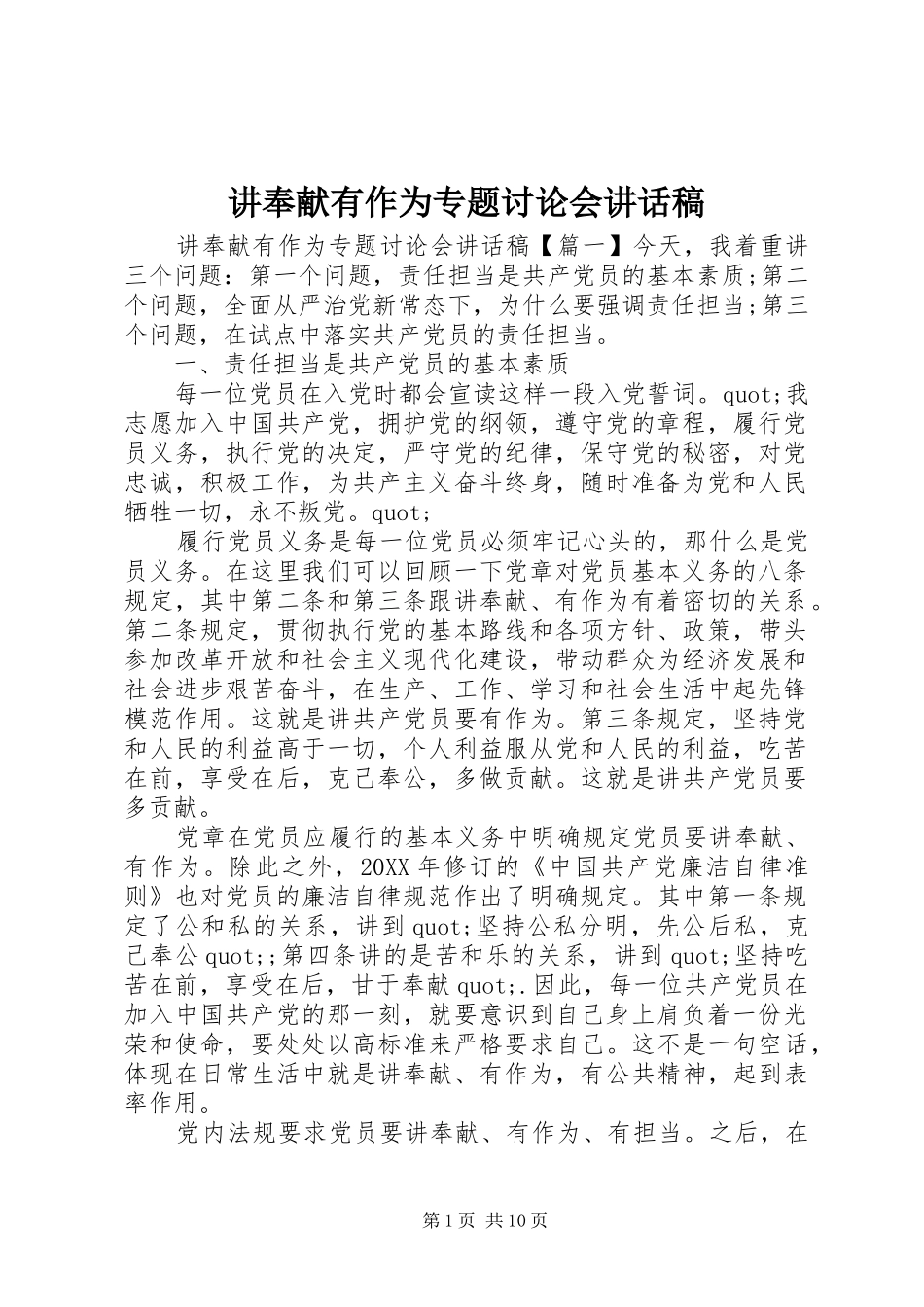 讲奉献有作为专题讨论会讲话稿

讲奉献有作为专题讨论会讲话稿【篇一】今天，我着重讲三个问题：第一个问题，责任担当是共产党员的基本素质；第二个问题，全面从严治党新常态下，为什么要强调责任担当；第三个问题，在试点中落实共产党员的责任担当。

一、责任担当是共产党员的基本素质

每一位党员在入党时都会宣读这样一段入党誓词。quot;我志愿加入中国共产党，拥护党的纲领，遵守党的章程，履行党员义务，执行党的决定，严守党的纪律，保守党的秘密，对党忠诚，积极工作，为共产主义奋斗终身，随时准备为党和人民牺牲一切，永不叛党。quot;

履行党员义务是每一位党员必须牢记心头的，那什么是党员义务。在这里我们可以回顾一下党章对党员基本义务的八条规定，其中第二条和第三条跟讲奉献、有作为有着密切的关系。第二条规定，贯彻执行党的基本路线和各项方针、政策，带头参加改革开放和社会主义现代化建设，带动群众为经济发展和社会进步艰苦奋斗，在生产、工作、学习和社会生活中起先锋模范作用。这就是讲共产党员要有作为。第三条规定，坚持党和人民的利益高于一切，个人利益服从党和人民的利益，吃苦在前，享受在后，克己奉公，多做贡献。这就是讲共产党员要多贡献。

党章在党员应履行的基本义务中明确规定党员要讲奉献、有作为。除此之外，20XX 年修订的《中国共产党廉洁自律准则》也对党员的廉洁自律规范作出了明确规定。其中第一条规定了公和私的关系，讲到 quot;坚持公私分明，先公后私，克己奉公 quot;;第四条讲的是苦和乐的关系，讲到 quot;坚持吃苦在前，享受在后，甘于奉献 quot;.因此，每一位共产党员在加入中国共产党的那一刻，就要意识到自己身上肩负着一份光荣和使命，要处处以高标准来严格要求自己。这不是一句空话，体现在日常生活中就是讲奉献、有作为，有公共精神，起到表率作用。

党内法规要求党员要讲奉献、有作为、有担当。之后，在

第 1 页 共 10 页